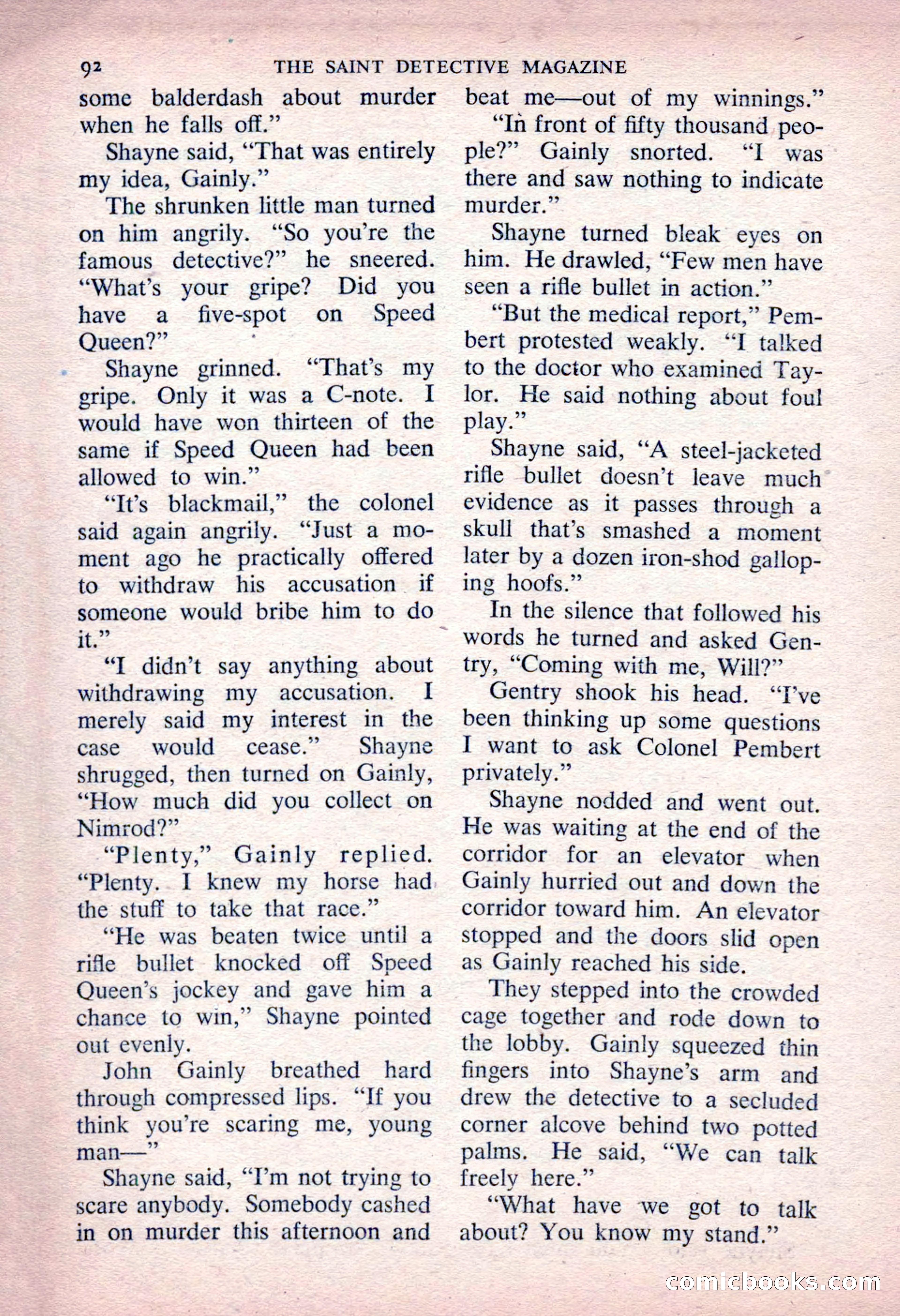 92 THE SAINT DETECTIVE MAGAZINE

some balderdash about murder when he falls off."

Shayne said, "That was entirely my idea, Gainly."

The shrunken little man turned on him angrily. "So you're the famous detective?" he sneered. "What's your gripe? Did you have a five-spot on Speed Queen?"

Shayne grinned. "That's my gripe. Only it was a C-note. I would have won thirteen of the same if Speed Queen had been allowed to win."

"It's blackmail," the colonel said again angrily. "Just a moment ago he practically offered to withdraw his accusation if someone would bribe him to do it."

"I didn't say anything about withdrawing my accusation. I merely said my interest in the case would cease." Shayne shrugged, then turned on Gainly, "How much did you collect on Nimrod?"

"Plenty," Gainly replied. "Plenty. I knew my horse had the stuff to take that race."

"He was beaten twice until a rifle bullet knocked off Speed Queen's jockey and gave him a chance to win," Shayne pointed out evenly.

John Gainly breathed hard through compressed lips. "If you think you're scaring me, young man—"

Shayne said, "I'm not trying to scare anybody. Somebody cashed in on murder this afternoon and beat me—out of my winnings."

"In front of fifty thousand people?" Gainly snorted. "I was there and saw nothing to indicate murder."

Shayne turned bleak eyes on him. He drawled, "Few men have seen a rifle bullet in action."

"But the medical report," Pembert protested weakly. "I talked to the doctor who examined Taylor. He said nothing about foul play."

Shayne said, "A steel-jacketed rifle bullet doesn't leave much evidence as it passes through a skull that's smashed a moment later by a dozen iron-shod galloping hoofs."

In the silence that followed his words he turned and asked Gentry, "Coming with me, Will?"

Gentry shook his head. "I've been thinking up some questions I want to ask Colonel Pembert privately."

Shayne nodded and went out. He was waiting at the end of the corridor for an elevator when Gainly hurried out and down the corridor toward him. An elevator stopped and the doors slid open as Gainly reached his side.

They stepped into the crowded cage together and rode down to the lobby. Gainly squeezed thin fingers into Shayne's arm and drew the detective to a secluded corner alcove behind two potted palms. He said, "We can talk freely here."

"What have we got to talk about? You know my stand."

comicbooks.com